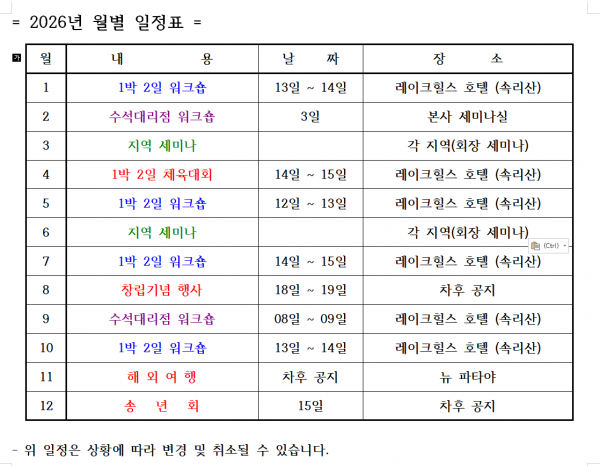 = 2026년 월별 일정표 =

| 월 | 내 용 | 날 짜 | 장 소 |
|---|---|---|---|
| 1 | 1박 2일 워크숍 | 13일 ~ 14일 | 레이크힐스 호텔 (속리산) |
| 2 | 수석대리점 워크숍 | 3일 | 본사 세미나실 |
| 3 | 지역 세미나 | | 각 지역(회장 세미나) |
| 4 | 1박 2일 체육대회 | 14일 ~ 15일 | 레이크힐스 호텔 (속리산) |
| 5 | 1박 2일 워크숍 | 12일 ~ 13일 | 레이크힐스 호텔 (속리산) |
| 6 | 지역 세미나 | | 각 지역(회장 세미나) |
| 7 | 1박 2일 워크숍 | 14일 ~ 15일 | 레이크힐스 호텔 (속리산) |
| 8 | 창립기념 행사 | 18일 ~ 19일 | 차후 공지 |
| 9 | 수석대리점 워크숍 | 08일 ~ 09일 | 레이크힐스 호텔 (속리산) |
| 10 | 1박 2일 워크숍 | 13일 ~ 14일 | 레이크힐스 호텔 (속리산) |
| 11 | 해 외 여 행 | 차후 공지 | 뉴 파타야 |
| 12 | 송 년 회 | 15일 | 차후 공지 |

(Ctrl)

- 위 일정은 상황에 따라 변경 및 취소될 수 있습니다.